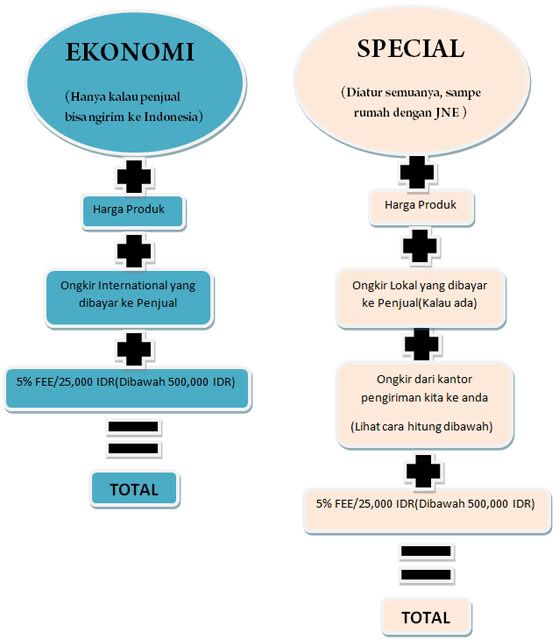 EKONOMI

(Hanya kalau penjual bisa ngirim ke Indonesia)

Harga Produk

Ongkir International yang dibayar ke Penjual

5% FEE/25,000 IDR(Dibawah 500,000 IDR)

TOTAL

SPECIAL

(Diatur semuanya, sampe rumah dengan JNE)

Harga Produk

Ongkir Lokal yang dibayar ke Penjual(Kalau ada)

Ongkir dari kantor pengiriman kita ke anda

(Lihat cara hitung dibawah)

5% FEE/25,000 IDR(Dibawah 500,000 IDR)

TOTAL